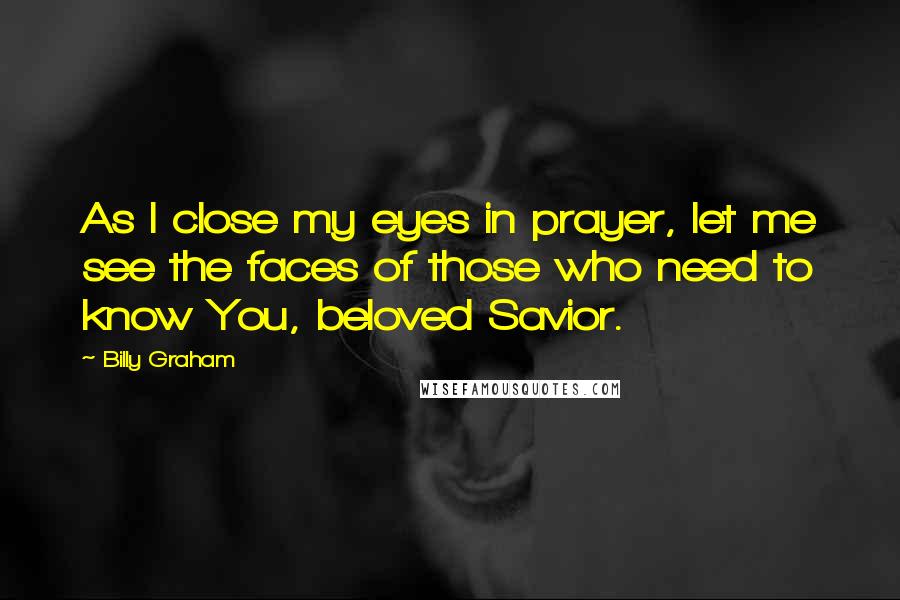 As I close my eyes in prayer, let me see the faces of those who need to know You, beloved Savior.

~ Billy Graham

WISEFAMOUSQUOTES.COM